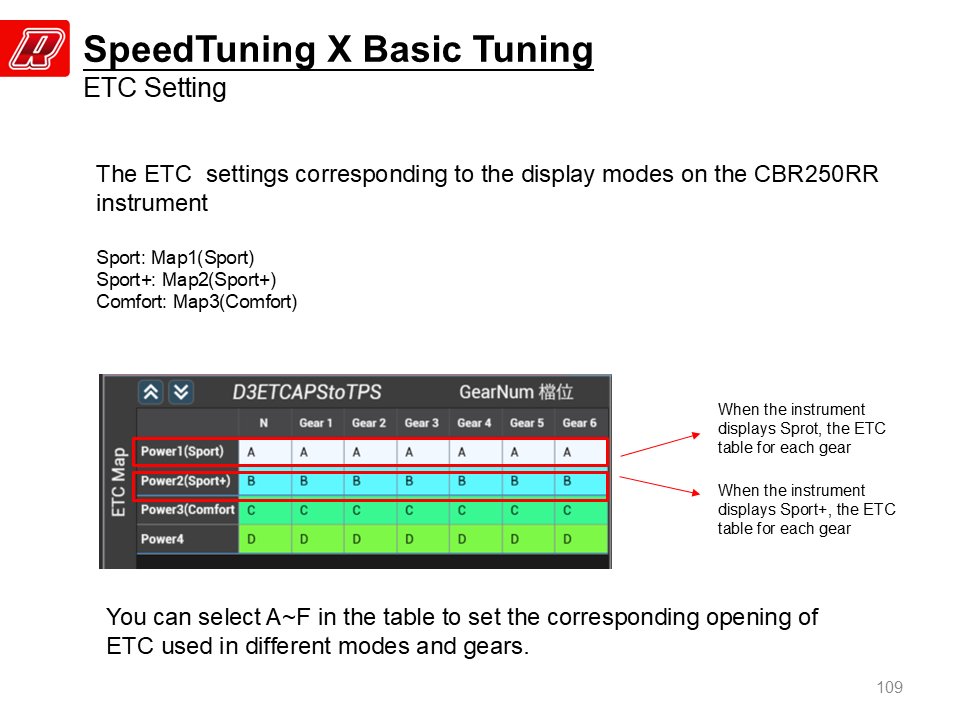 SpeedTuning X Basic Tuning
ETC Setting

The ETC settings corresponding to the display modes on the CBR250RR instrument

Sport: Map1(Sport)
Sport+: Map2(Sport+)
Comfort: Map3(Comfort)

D3ETCAPStoTPS GearNum 檔位

ETC Map

| | N | Gear 1 | Gear 2 | Gear 3 | Gear 4 | Gear 5 | Gear 6 |
|---|---|---|---|---|---|---|---|
| Power1(Sport) | A | A | A | A | A | A | A |
| Power2(Sport+) | B | B | B | B | B | B | B |
| Power3(Comfort | C | C | C | C | C | C | C |
| Power4 | D | D | D | D | D | D | D |

When the instrument displays Sprot, the ETC table for each gear

When the instrument displays Sport+, the ETC table for each gear

You can select A~F in the table to set the corresponding opening of ETC used in different modes and gears.

109